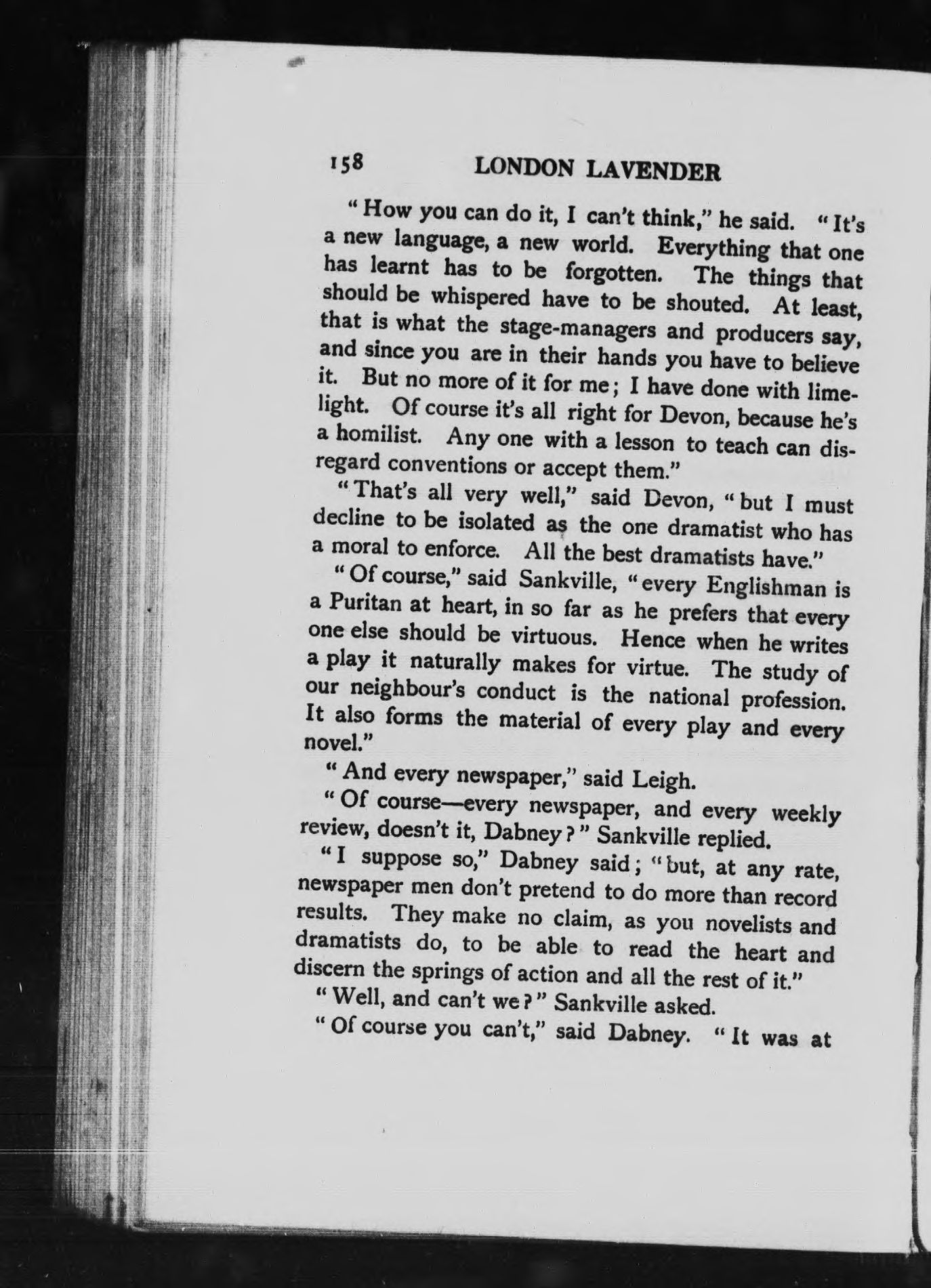 158 LONDON LAVENDER

"How you can do it, I can't think," he said. "It's a new language, a new world. Everything that one has learnt has to be forgotten. The things that should be whispered have to be shouted. At least, that is what the stage-managers and producers say, and since you are in their hands you have to believe it. But no more of it for me; I have done with limelight. Of course it's all right for Devon, because he's a homilist. Any one with a lesson to teach can disregard conventions or accept them."

"That's all very well," said Devon, "but I must decline to be isolated as the one dramatist who has a moral to enforce. All the best dramatists have."

"Of course," said Sankville, "every Englishman is a Puritan at heart, in so far as he prefers that every one else should be virtuous. Hence when he writes a play it naturally makes for virtue. The study of our neighbour's conduct is the national profession. It also forms the material of every play and every novel."

"And every newspaper," said Leigh.

"Of course—every newspaper, and every weekly review, doesn't it, Dabney?" Sankville replied.

"I suppose so," Dabney said; "but, at any rate, newspaper men don't pretend to do more than record results. They make no claim, as you novelists and dramatists do, to be able to read the heart and discern the springs of action and all the rest of it."

"Well, and can't we?" Sankville asked.

"Of course you can't," said Dabney. "It was at